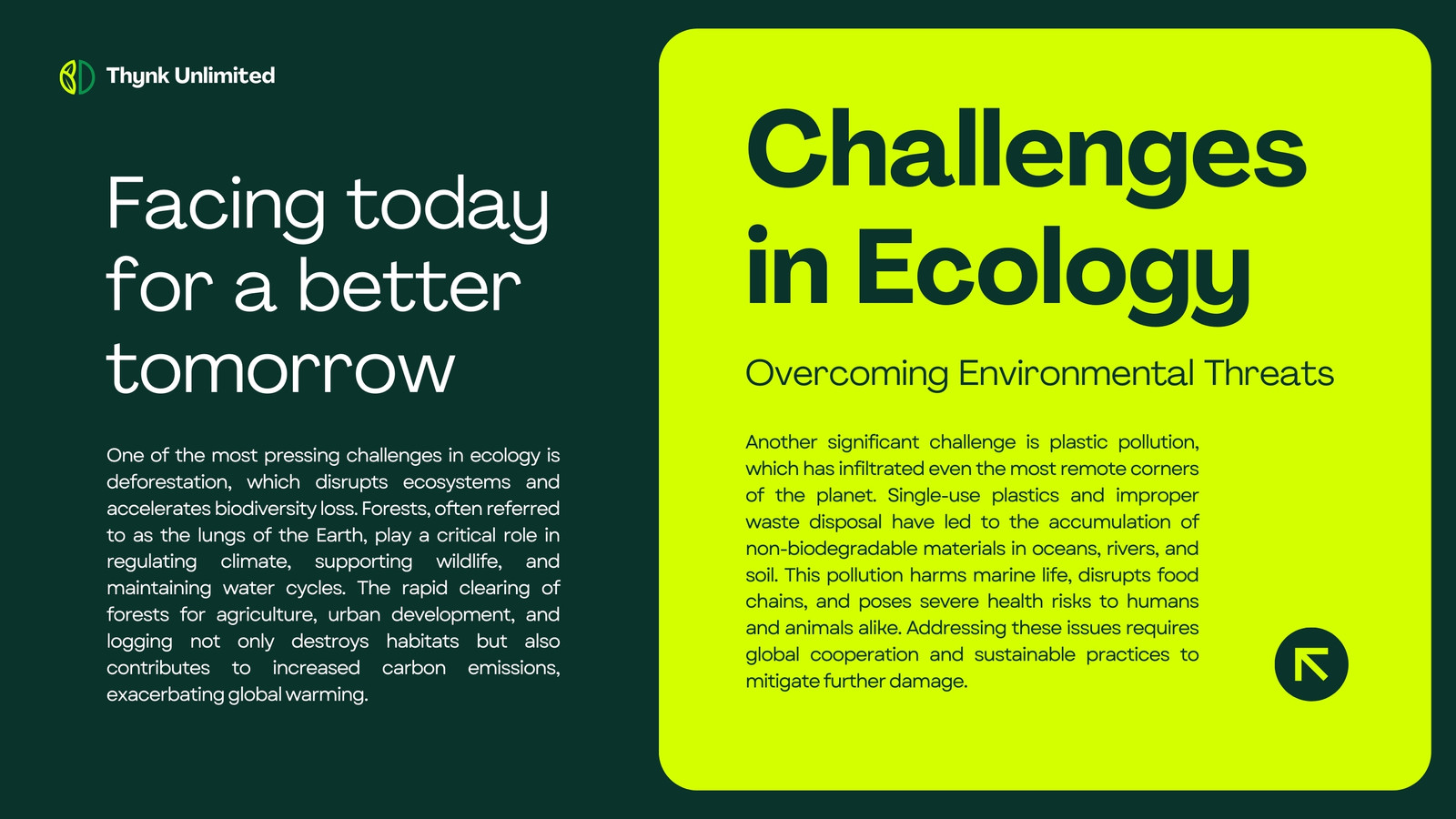 Thynk Unlimited

Facing today for a better tomorrow

One of the most pressing challenges in ecology is deforestation, which disrupts ecosystems and accelerates biodiversity loss. Forests, often referred to as the lungs of the Earth, play a critical role in regulating climate, supporting wildlife, and maintaining water cycles. The rapid clearing of forests for agriculture, urban development, and logging not only destroys habitats but also contributes to increased carbon emissions, exacerbating global warming.

Challenges in Ecology

Overcoming Environmental Threats

Another significant challenge is plastic pollution, which has infiltrated even the most remote corners of the planet. Single-use plastics and improper waste disposal have led to the accumulation of non-biodegradable materials in oceans, rivers, and soil. This pollution harms marine life, disrupts food chains, and poses severe health risks to humans and animals alike. Addressing these issues requires global cooperation and sustainable practices to mitigate further damage.